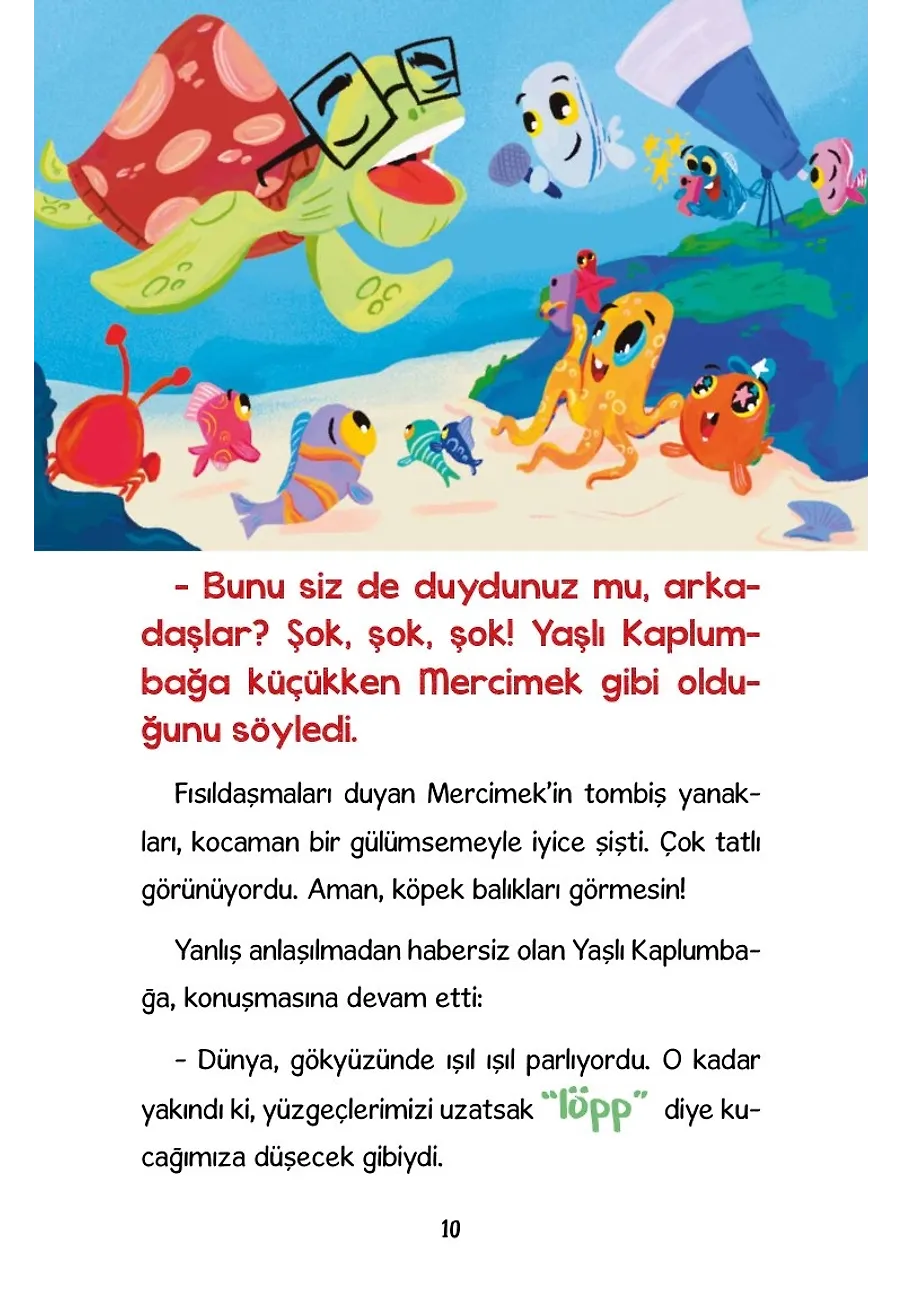 - Bunu siz de duydunuz mu, arkadaşlar? Şok, şok, şok! Yaşlı Kaplumbağa küçükken Mercimek gibi olduğunu söyledi.

Fısıldaşmaları duyan Mercimek'in tombiş yanakları, kocaman bir gülümsemeyle iyice şişti. Çok tatlı görünüyordu. Aman, köpek balıkları görmesin!

Yanlış anlaşılmadan habersiz olan Yaşlı Kaplumbağa, konuşmasına devam etti:

- Dünya, gökyüzünde ışıl ışıl parlıyordu. O kadar yakındı ki, yüzgeçlerimizi uzatsak "löpp" diye kucağımıza düşecek gibiydi.

10